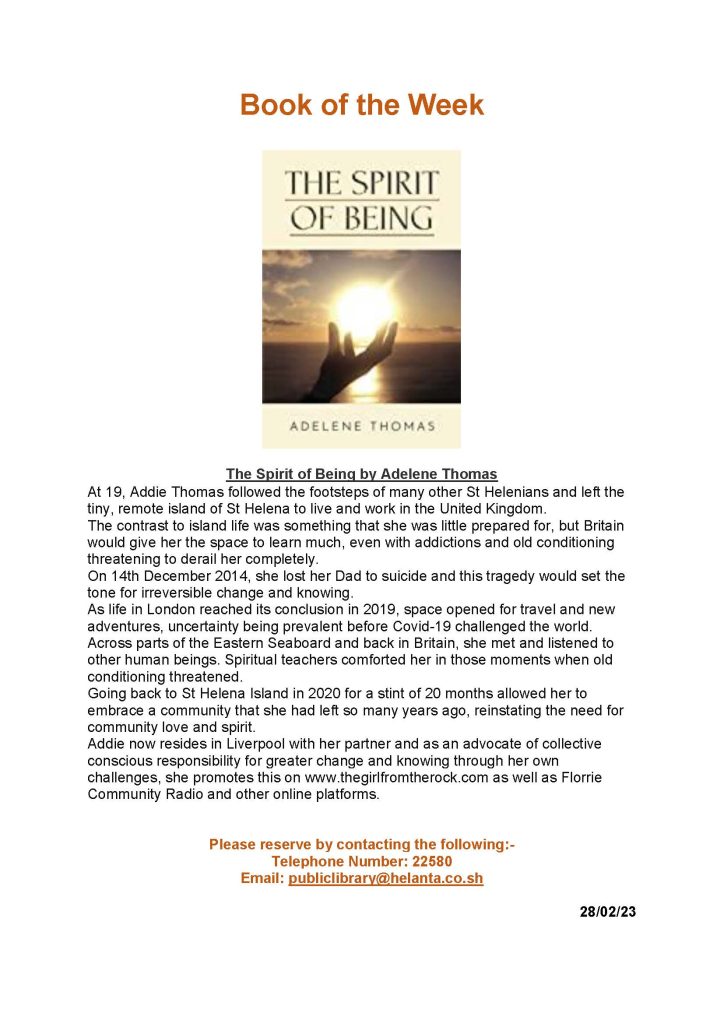 Book of the Week

THE SPIRIT OF BEING

ADELENE THOMAS

The Spirit of Being by Adelene Thomas

At 19, Addie Thomas followed the footsteps of many other St Helenians and left the tiny, remote island of St Helena to live and work in the United Kingdom.
The contrast to island life was something that she was little prepared for, but Britain would give her the space to learn much, even with addictions and old conditioning threatening to derail her completely.
On 14th December 2014, she lost her Dad to suicide and this tragedy would set the tone for irreversible change and knowing.
As life in London reached its conclusion in 2019, space opened for travel and new adventures, uncertainty being prevalent before Covid-19 challenged the world.
Across parts of the Eastern Seaboard and back in Britain, she met and listened to other human beings. Spiritual teachers comforted her in those moments when old conditioning threatened.
Going back to St Helena Island in 2020 for a stint of 20 months allowed her to embrace a community that she had left so many years ago, reinstating the need for community love and spirit.
Addie now resides in Liverpool with her partner and as an advocate of collective conscious responsibility for greater change and knowing through her own challenges, she promotes this on www.thegirlfromtherock.com as well as Florrie Community Radio and other online platforms.

Please reserve by contacting the following:-
Telephone Number: 22580
Email: publiclibrary@helanta.co.sh

28/02/23